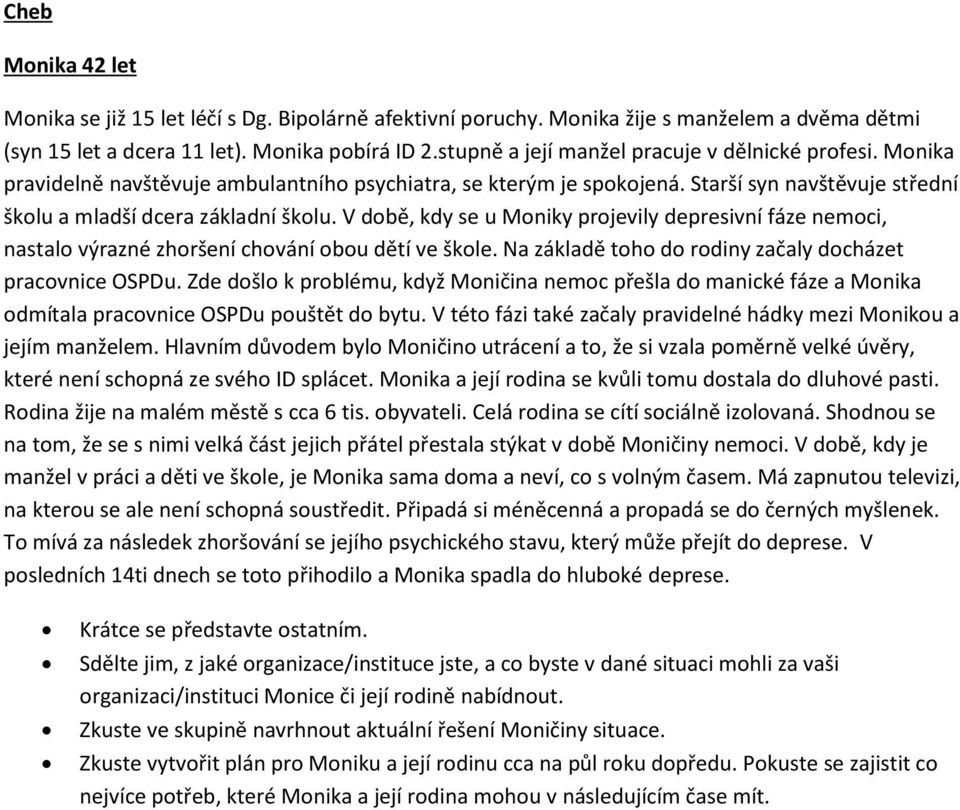 Cheb

Monika 42 let

Monika se již 15 let léčí s Dg. Bipolárně afektivní poruchy. Monika žije s manželem a dvěma dětmi (syn 15 let a dcera 11 let). Monika pobírá ID 2.stupně a její manžel pracuje v dělnické profesi. Monika pravidelně navštěvuje ambulantního psychiatra, se kterým je spokojená. Starší syn navštěvuje střední školu a mladší dcera základní školu. V době, kdy se u Moniky projevily depresivní fáze nemoci, nastalo výrazné zhoršení chování obou dětí ve škole. Na základě toho do rodiny začaly docházet pracovnice OSPDu. Zde došlo k problému, když Moničina nemoc přešla do manické fáze a Monika odmítala pracovnice OSPDu pouštět do bytu. V této fázi také začaly pravidelné hádky mezi Monikou a jejím manželem. Hlavním důvodem bylo Moničino utrácení a to, že si vzala poměrně velké úvěry, které není schopná ze svého ID splácet. Monika a její rodina se kvůli tomu dostala do dluhové pasti. Rodina žije na malém městě s cca 6 tis. obyvateli. Celá rodina se cítí sociálně izolovaná. Shodnou se na tom, že se s nimi velká část jejich přátel přestala stýkat v době Moničiny nemoci. V době, kdy je manžel v práci a děti ve škole, je Monika sama doma a neví, co s volným časem. Má zapnutou televizi, na kterou se ale není schopná soustředit. Připadá si méněcenná a propadá se do černých myšlenek. To mívá za následek zhoršování se jejího psychického stavu, který může přejít do deprese. V posledních 14ti dnech se toto přihodilo a Monika spadla do hluboké deprese.

• Krátce se představte ostatním.
• Sdělte jim, z jaké organizace/instituce jste, a co byste v dané situaci mohli za vaši organizaci/instituci Monice či její rodině nabídnout.
• Zkuste ve skupině navrhnout aktuální řešení Moničiny situace.
• Zkuste vytvořit plán pro Moniku a její rodinu cca na půl roku dopředu. Pokuste se zajistit co nejvíce potřeb, které Monika a její rodina mohou v následujícím čase mít.